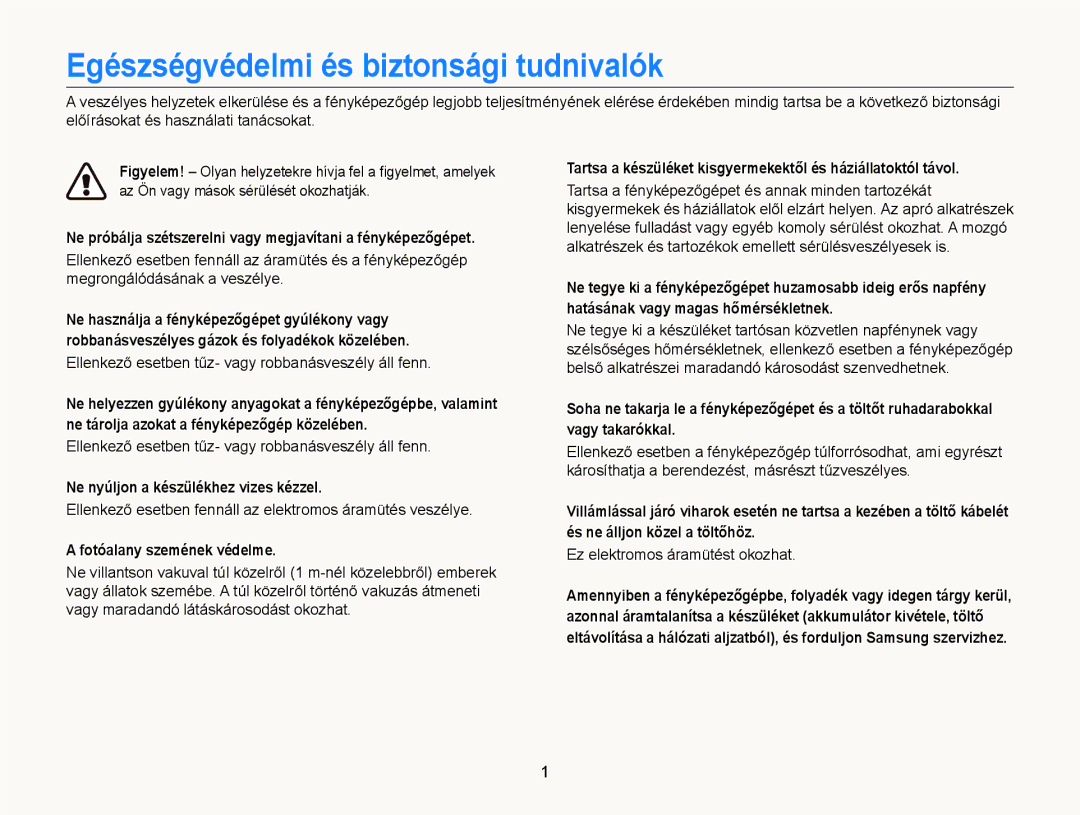 Egészségvédelmi és biztonsági tudnivalók

A veszélyes helyzetek elkerülése és a fényképezőgép legjobb teljesítményének elérése érdekében mindig tartsa be a következő biztonsági előírásokat és használati tanácsokat.

Figyelem! – Olyan helyzetekre hívja fel a figyelmet, amelyek az Ön vagy mások sérülését okozhatják.

Ne próbálja szétszerelni vagy megjavítani a fényképezőgépet.

Ellenkező esetben fennáll az áramütés és a fényképezőgép megrongálódásának a veszélye.

Ne használja a fényképezőgépet gyúlékony vagy robbanásveszélyes gázok és folyadékok közelében.

Ellenkező esetben tűz- vagy robbanásveszély áll fenn.

Ne helyezzen gyúlékony anyagokat a fényképezőgépbe, valamint ne tárolja azokat a fényképezőgép közelében.

Ellenkező esetben tűz- vagy robbanásveszély áll fenn.

Ne nyúljon a készülékhez vizes kézzel.

Ellenkező esetben fennáll az elektromos áramütés veszélye.

A fotóalany szemének védelme.

Ne villantson vakuval túl közelről (1 m-nél közelebbről) emberek vagy állatok szemébe. A túl közelről történő vakuzás átmeneti vagy maradandó látáskárosodást okozhat.

Tartsa a készüléket kisgyermekektől és háziállatoktól távol.

Tartsa a fényképezőgépet és annak minden tartozékát kisgyermekek és háziállatok elől elzárt helyen. Az apró alkatrészek lenyelése fulladást vagy egyéb komoly sérülést okozhat. A mozgó alkatrészek és tartozékok emellett sérülésveszélyesek is.

Ne tegye ki a fényképezőgépet huzamosabb ideig erős napfény hatásának vagy magas hőmérsékletnek.

Ne tegye ki a készüléket tartósan közvetlen napfénynek vagy szélsőséges hőmérsékletnek, ellenkező esetben a fényképezőgép belső alkatrészei maradandó károsodást szenvedhetnek.

Soha ne takarja le a fényképezőgépet és a töltőt ruhadarabokkal vagy takarókkal.

Ellenkező esetben a fényképezőgép túlforrósodhat, ami egyrészt károsíthatja a berendezést, másrészt tűzveszélyes.

Villámlással járó viharok esetén ne tartsa a kezében a töltő kábelét és ne álljon közel a töltőhöz.

Ez elektromos áramütést okozhat.

Amennyiben a fényképezőgépbe, folyadék vagy idegen tárgy kerül, azonnal áramtalanítsa a készüléket (akkumulátor kivétele, töltő eltávolítása a hálózati aljzatból), és forduljon Samsung szervizhez.

1